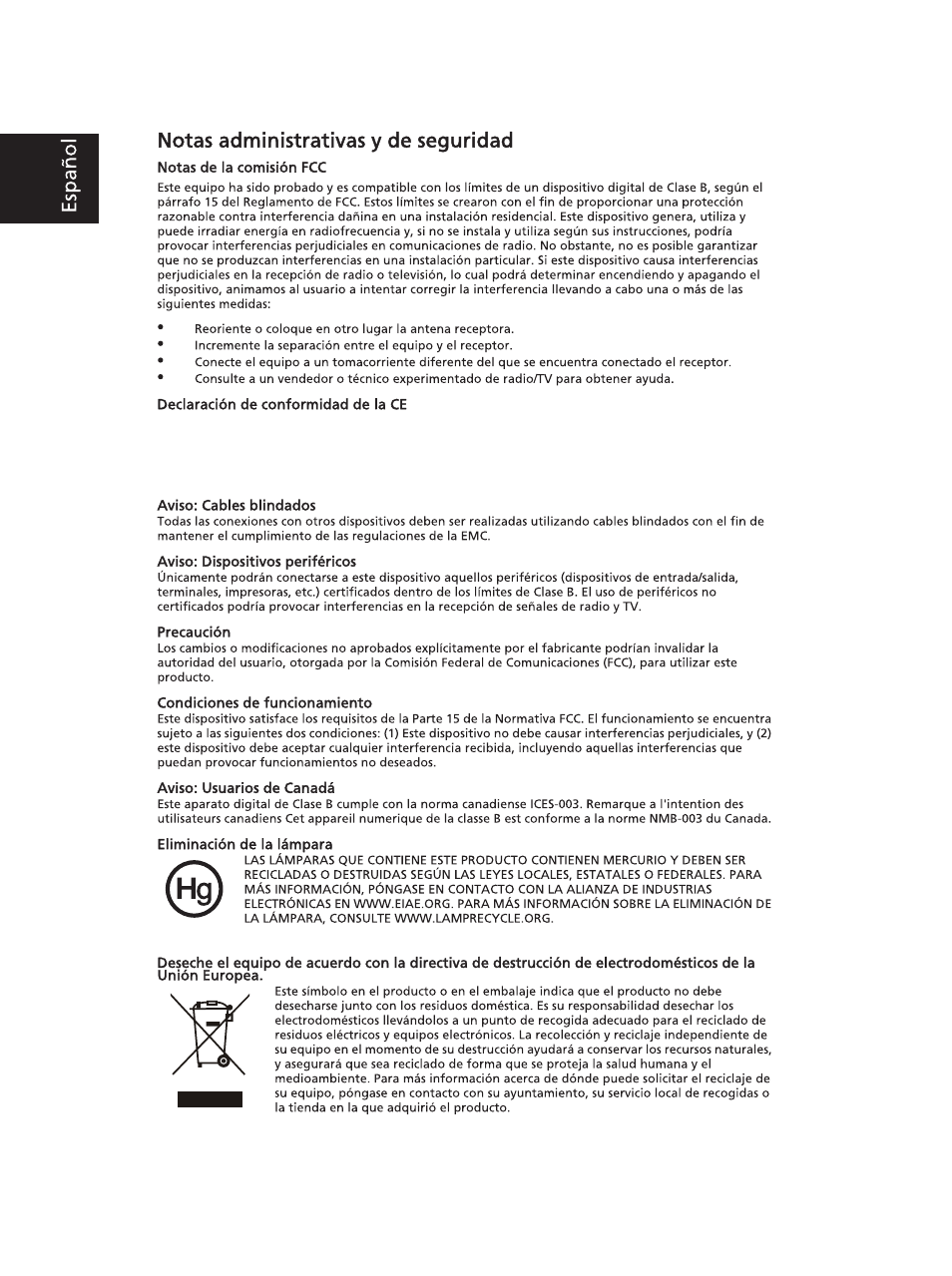 Español

Notas administrativas y de seguridad

Notas de la comisión FCC

Este equipo ha sido probado y es compatible con los límites de un dispositivo digital de Clase B, según el párrafo 15 del Reglamento de FCC. Estos límites se crearon con el fin de proporcionar una protección razonable contra interferencia dañina en una instalación residencial. Este dispositivo genera, utiliza y puede irradiar energía en radiofrecuencia y, si no se instala y utiliza según sus instrucciones, podría provocar interferencias perjudiciales en comunicaciones de radio. No obstante, no es posible garantizar que no se produzcan interferencias en una instalación particular. Si este dispositivo causa interferencias perjudiciales en la recepción de radio o televisión, lo cual podrá determinar encendiendo y apagando el dispositivo, animamos al usuario a intentar corregir la interferencia llevando a cabo una o más de las siguientes medidas:

• Reoriente o coloque en otro lugar la antena receptora.
• Incremente la separación entre el equipo y el receptor.
• Conecte el equipo a un tomacorriente diferente del que se encuentra conectado el receptor.
• Consulte a un vendedor o técnico experimentado de radio/TV para obtener ayuda.

Declaración de conformidad de la CE

Aviso: Cables blindados
Todas las conexiones con otros dispositivos deben ser realizadas utilizando cables blindados con el fin de mantener el cumplimiento de las regulaciones de la EMC.

Aviso: Dispositivos periféricos
Únicamente podrán conectarse a este dispositivo aquellos periféricos (dispositivos de entrada/salida, terminales, impresoras, etc.) certificados dentro de los límites de Clase B. El uso de periféricos no certificados podría provocar interferencias en la recepción de señales de radio y TV.

Precaución
Los cambios o modificaciones no aprobados explícitamente por el fabricante podrían invalidar la autoridad del usuario, otorgada por la Comisión Federal de Comunicaciones (FCC), para utilizar este producto.

Condiciones de funcionamiento
Este dispositivo satisface los requisitos de la Parte 15 de la Normativa FCC. El funcionamiento se encuentra sujeto a las siguientes dos condiciones: (1) Este dispositivo no debe causar interferencias perjudiciales, y (2) este dispositivo debe aceptar cualquier interferencia recibida, incluyendo aquellas interferencias que puedan provocar funcionamientos no deseados.

Aviso: Usuarios de Canadá
Este aparato digital de Clase B cumple con la norma canadiense ICES-003. Remarque a l'intention des utilisateurs canadiens Cet appareil numerique de la classe B est conforme a la norme NMB-003 du Canada.

Eliminación de la lámpara
Hg
LAS LÁMPARAS QUE CONTIENE ESTE PRODUCTO CONTIENEN MERCURIO Y DEBEN SER RECICLADAS O DESTRUIDAS SEGÚN LAS LEYES LOCALES, ESTATALES O FEDERALES. PARA MÁS INFORMACIÓN, PÓNGASE EN CONTACTO CON LA ALIANZA DE INDUSTRIAS ELECTRÓNICAS EN WWW.EIAE.ORG. PARA MÁS INFORMACIÓN SOBRE LA ELIMINACIÓN DE LA LÁMPARA, CONSULTE WWW.LAMPRECYCLE.ORG.

Deseche el equipo de acuerdo con la directiva de destrucción de electrodomésticos de la Unión Europea.
Este símbolo en el producto o en el embalaje indica que el producto no debe desecharse junto con los residuos doméstica. Es su responsabilidad desechar los electrodomésticos llevándolos a un punto de recogida adecuado para el reciclado de residuos eléctricos y equipos electrónicos. La recolección y reciclaje independiente de su equipo en el momento de su destrucción ayudará a conservar los recursos naturales, y asegurará que sea reciclado de forma que se proteja la salud humana y el medioambiente. Para más información acerca de dónde puede solicitar el reciclaje de su equipo, póngase en contacto con su ayuntamiento, su servicio local de recogidas o la tienda en la que adquirió el producto.